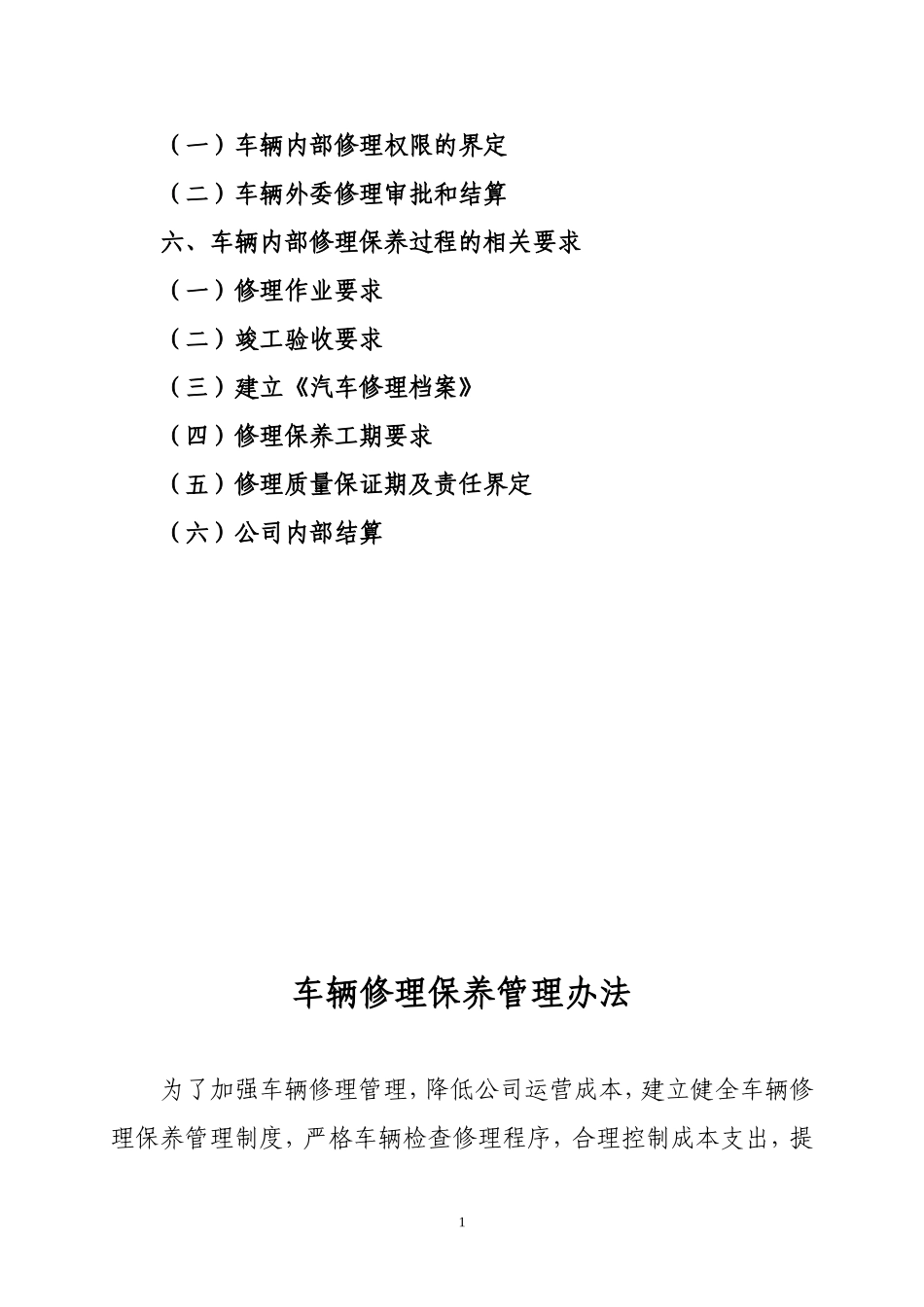 （一）车辆内部修理权限的界定

（二）车辆外委修理审批和结算

六、车辆内部修理保养过程的相关要求

（一）修理作业要求

（二）竣工验收要求

（三）建立《汽车修理档案》

（四）修理保养工期要求

（五）修理质量保证期及责任界定

（六）公司内部结算

车辆修理保养管理办法

为了加强车辆修理管理，降低公司运营成本，建立健全车辆修理保养管理制度，严格车辆检查修理程序，合理控制成本支出，提

1